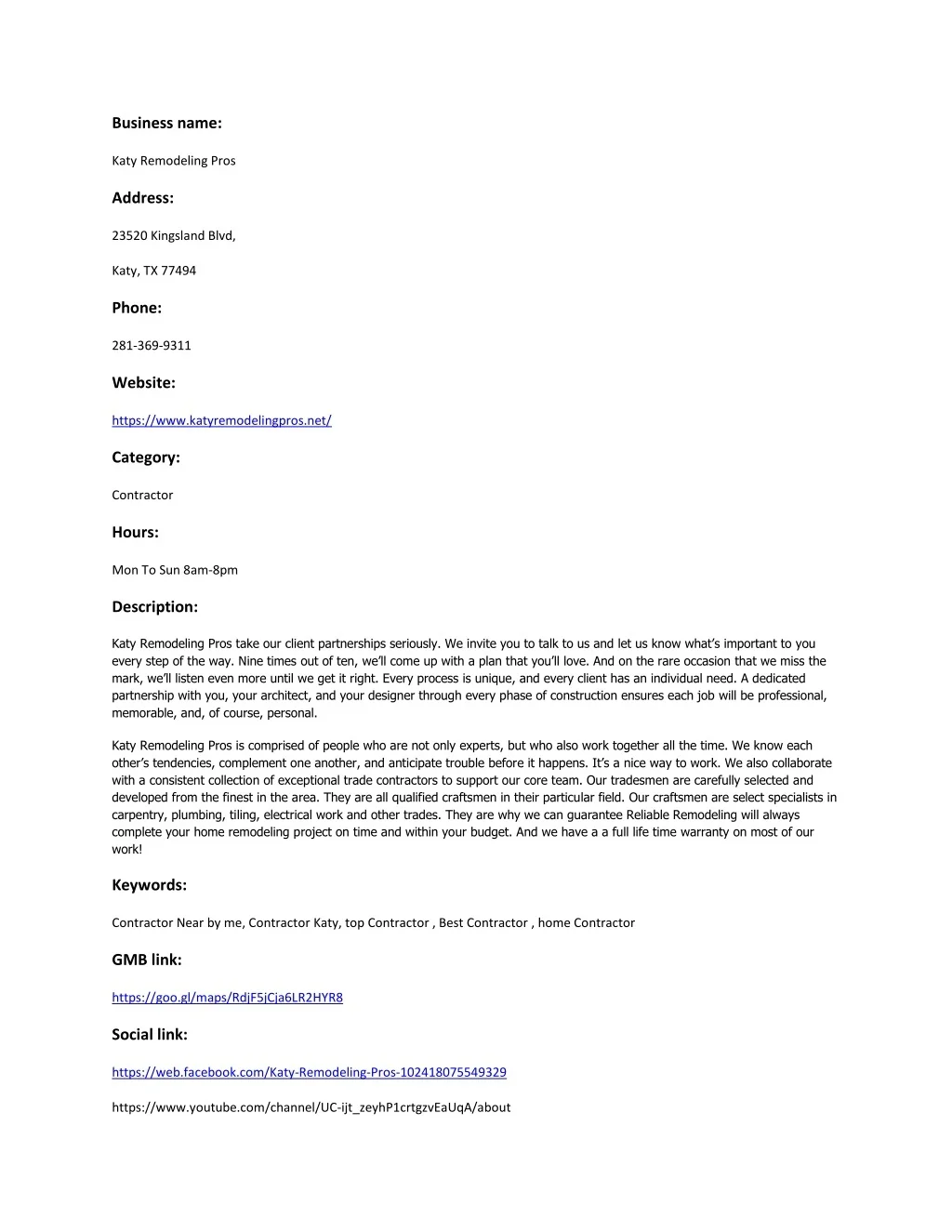 Business name:

Katy Remodeling Pros

Address:

23520 Kingsland Blvd,

Katy, TX 77494

Phone:

281-369-9311

Website:

https://www.katyremodelingpros.net/

Category:

Contractor

Hours:

Mon To Sun 8am-8pm

Description:

Katy Remodeling Pros take our client partnerships seriously. We invite you to talk to us and let us know what's important to you every step of the way. Nine times out of ten, we'll come up with a plan that you'll love. And on the rare occasion that we miss the mark, we'll listen even more until we get it right. Every process is unique, and every client has an individual need. A dedicated partnership with you, your architect, and your designer through every phase of construction ensures each job will be professional, memorable, and, of course, personal.

Katy Remodeling Pros is comprised of people who are not only experts, but who also work together all the time. We know each other's tendencies, complement one another, and anticipate trouble before it happens. It's a nice way to work. We also collaborate with a consistent collection of exceptional trade contractors to support our core team. Our tradesmen are carefully selected and developed from the finest in the area. They are all qualified craftsmen in their particular field. Our craftsmen are select specialists in carpentry, plumbing, tiling, electrical work and other trades. They are why we can guarantee Reliable Remodeling will always complete your home remodeling project on time and within your budget. And we have a a full life time warranty on most of our work!

Keywords:

Contractor Near by me, Contractor Katy, top Contractor , Best Contractor , home Contractor

GMB link:

https://goo.gl/maps/RdjF5jCja6LR2HYR8

Social link:

https://web.facebook.com/Katy-Remodeling-Pros-102418075549329

https://www.youtube.com/channel/UC-ijt_zeyhP1crtgzvEaUqA/about